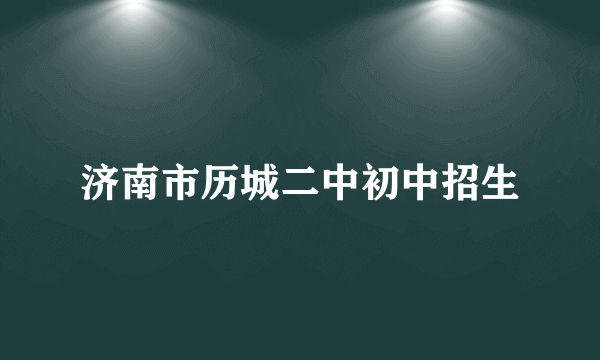 济南市历城二中初中招生